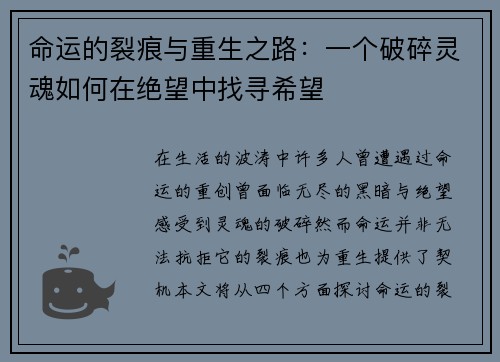 命运的裂痕与重生之路：一个破碎灵魂如何在绝望中找寻希望

在生活的波涛中许多人曾遭遇过命运的重创曾面临无尽的黑暗与绝望感受到灵魂的破碎然而命运并非无法抗拒它的裂痕也为重生提供了契机本文将从四个方面探讨命运的裂